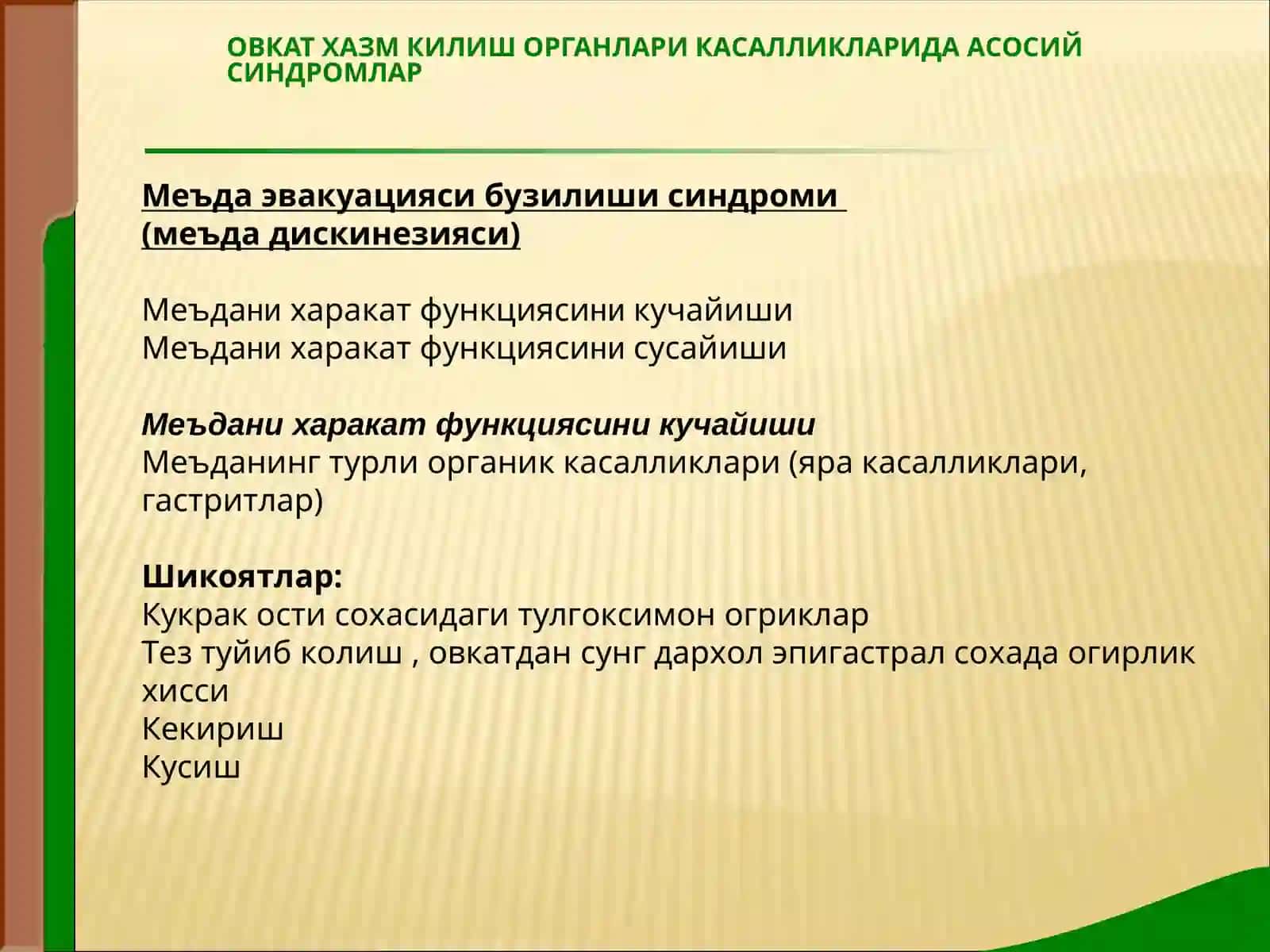 ОВКАТ ХАЗМ КИЛИШ ОРГАНЛАРИ КАСАЛЛИКЛАРИДА АСОСИЙ СИНДРОМЛАР

Меъда эвакуацияси бузилиши синдроми (меъда дискинезияси)

Меъдани харакат функциясини кучайиши
Меъдани харакат функциясини сусайиши

Меъдани харакат функциясини кучайиши
Меъданинг турли органик касалликлари (яра касалликлари, гастритлар)

Шикоятлар:
Кукрак ости сохасидаги тулгоксимон огриклар
Тез туйиб колиш , овкатдан сунг дархол эпигастрал сохада огирлик хисси
Кекириш
Кусиш